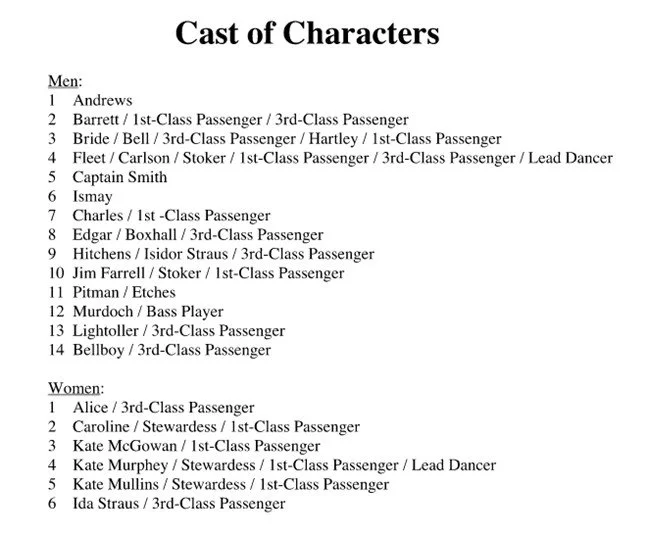 Cast of Characters

Men:
1 Andrews
2 Barrett / 1st-Class Passenger / 3rd-Class Passenger
3 Bride / Bell / 3rd-Class Passenger / Hartley / 1st-Class Passenger
4 Fleet / Carlson / Stoker / 1st-Class Passenger / 3rd-Class Passenger / Lead Dancer
5 Captain Smith
6 Ismay
7 Charles / 1st -Class Passenger
8 Edgar / Boxhall / 3rd-Class Passenger
9 Hitchens / Isidor Straus / 3rd-Class Passenger
10 Jim Farrell / Stoker / 1st-Class Passenger
11 Pitman / Etches
12 Murdoch / Bass Player
13 Lightoller / 3rd-Class Passenger
14 Bellboy / 3rd-Class Passenger

Women:
1 Alice / 3rd-Class Passenger
2 Caroline / Stewardess / 1st-Class Passenger
3 Kate McGowan / 1st-Class Passenger
4 Kate Murphey / Stewardess / 1st-Class Passenger / Lead Dancer
5 Kate Mullins / Stewardess / 1st-Class Passenger
6 Ida Straus / 3rd-Class Passenger